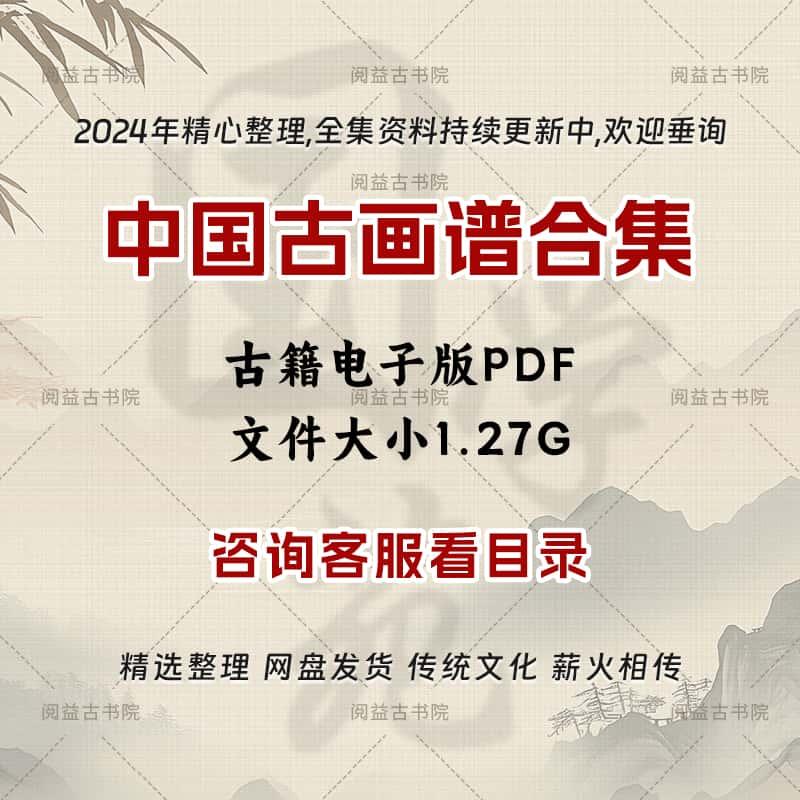 阅益古书院 阅益古书院 阅益古书院

2024年精心整理,全集资料持续更新中,欢迎垂询

阅益古书院

中国古画谱合集

古籍电子版PDF

阅益古书院 阅益古书院 阅益古书院

文件大小1.27G

咨询客服看目录

精选整理 网盘发货 传统文化 薪火相传

阅益古书院 阅益古书院 阅益古书院